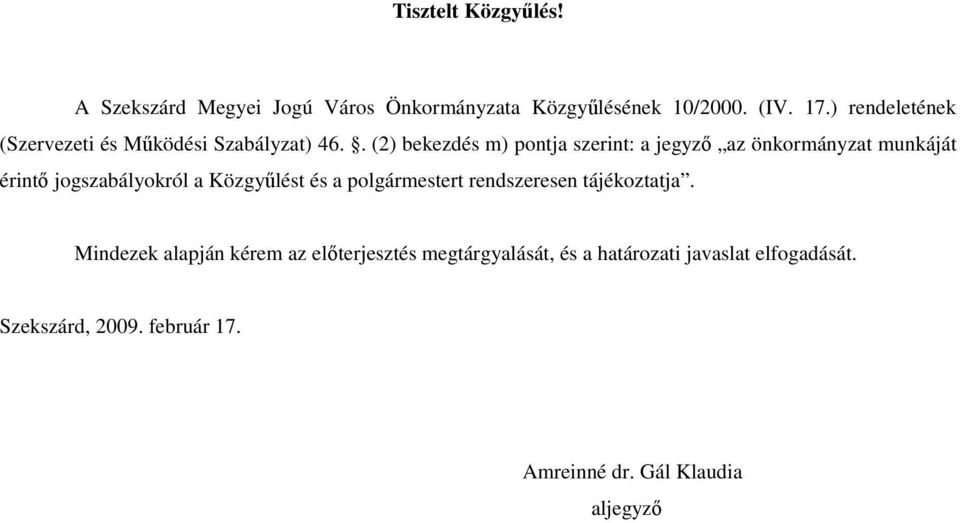 Tisztelt Közgyűlés!

A Szekszárd Megyei Jogú Város Önkormányzata Közgyűlésének 10/2000. (IV. 17.) rendeletének (Szervezeti és Működési Szabályzat) 46. §. (2) bekezdés m) pontja szerint: a jegyző „az önkormányzat munkáját érintő jogszabályokról a Közgyűlést és a polgármestert rendszeresen tájékoztatja”.

Mindezek alapján kérem az előterjesztés megtárgyalását, és a határozati javaslat elfogadását.

Szekszárd, 2009. február 17.

Amreinné dr. Gál Klaudia
aljegyző